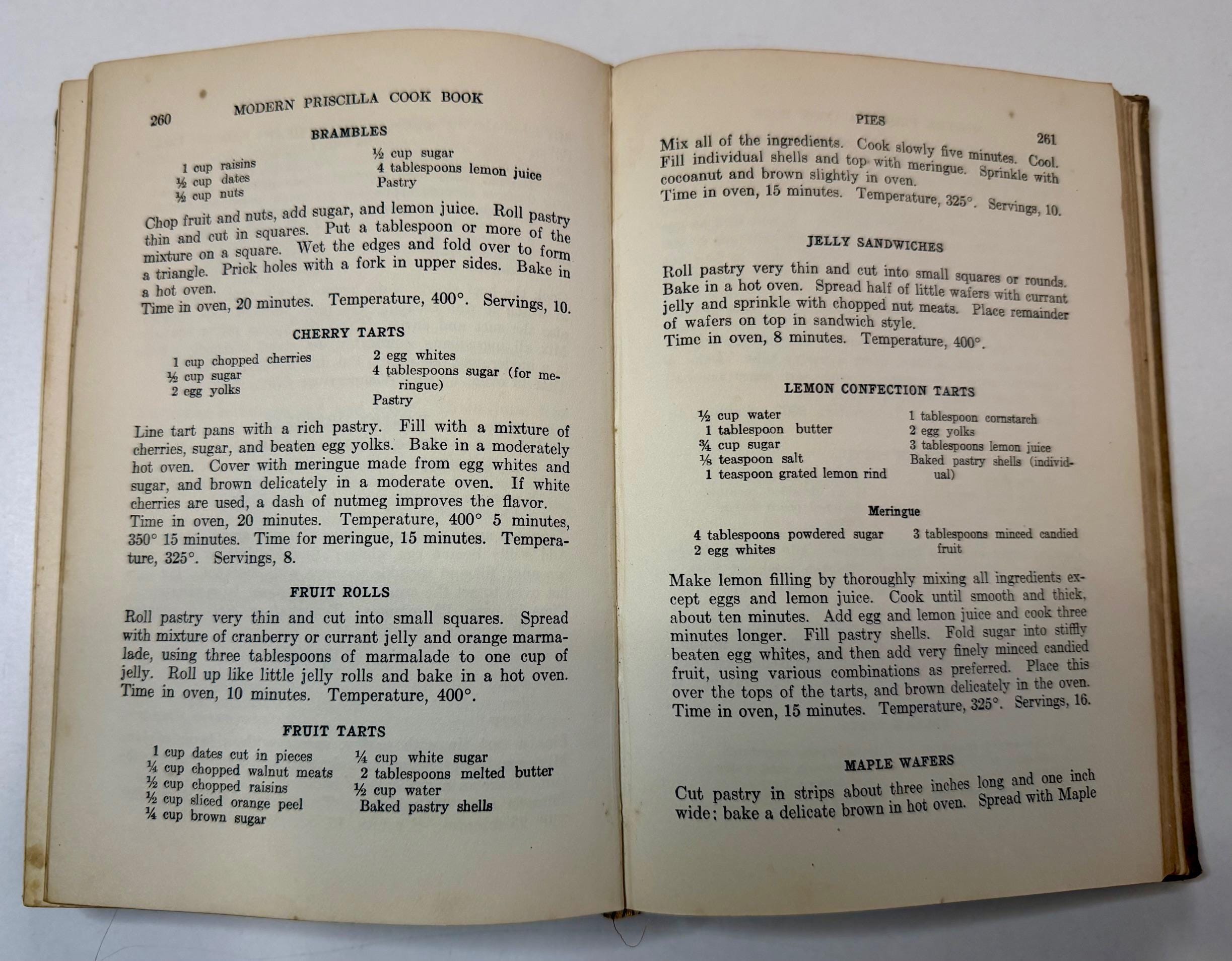 260 MODERN PRISCILLA COOK BOOK

BRAMBLES

1 cup raisins
½ cup dates
½ cup nuts

½ cup sugar
4 tablespoons lemon juice
Pastry

Chop fruit and nuts, add sugar, and lemon juice. Roll pastry thin and cut in squares. Put a tablespoon or more of the mixture on a square. Wet the edges and fold over to form a triangle. Prick holes with a fork in upper sides. Bake in a hot oven.
Time in oven, 20 minutes. Temperature, 400°. Servings, 10.

CHERRY TARTS

1 cup chopped cherries
½ cup sugar
2 egg yolks

2 egg whites
4 tablespoons sugar (for meringue)
Pastry

Line tart pans with a rich pastry. Fill with a mixture of cherries, sugar, and beaten egg yolks. Bake in a moderately hot oven. Cover with meringue made from egg whites and sugar, and brown delicately in a moderate oven. If white cherries are used, a dash of nutmeg improves the flavor.
Time in oven, 20 minutes. Temperature, 400° 5 minutes, 350° 15 minutes. Time for meringue, 15 minutes. Temperature, 325°. Servings, 8.

FRUIT ROLLS

Roll pastry very thin and cut into small squares. Spread with mixture of cranberry or currant jelly and orange marmalade, using three tablespoons of marmalade to one cup of jelly. Roll up like little jelly rolls and bake in a hot oven.
Time in oven, 10 minutes. Temperature, 400°.

FRUIT TARTS

1 cup dates cut in pieces
¼ cup chopped walnut meats
½ cup chopped raisins
½ cup sliced orange peel
¼ cup brown sugar

¼ cup white sugar
2 tablespoons melted butter
½ cup water
Baked pastry shells

PIES 261

Mix all of the ingredients. Cook slowly five minutes. Cool. Fill individual shells and top with meringue. Sprinkle with cocoanut and brown slightly in oven.
Time in oven, 15 minutes. Temperature, 325°. Servings, 10.

JELLY SANDWICHES

Roll pastry very thin and cut into small squares or rounds. Bake in a hot oven. Spread half of little wafers with currant jelly and sprinkle with chopped nut meats. Place remainder of wafers on top in sandwich style.
Time in oven, 8 minutes. Temperature, 400°.

LEMON CONFECTION TARTS

½ cup water
1 tablespoon butter
¾ cup sugar
⅛ teaspoon salt
1 teaspoon grated lemon rind

1 tablespoon cornstarch
2 egg yolks
3 tablespoons lemon juice
Baked pastry shells (individual)

Meringue

4 tablespoons powdered sugar
2 egg whites

3 tablespoons minced candied fruit

Make lemon filling by thoroughly mixing all ingredients except eggs and lemon juice. Cook until smooth and thick, about ten minutes. Add egg and lemon juice and cook three minutes longer. Fill pastry shells. Fold sugar into stiffly beaten egg whites, and then add very finely minced candied fruit, using various combinations as preferred. Place this over the tops of the tarts, and brown delicately in the oven.
Time in oven, 15 minutes. Temperature, 325°. Servings, 16.

MAPLE WAFERS

Cut pastry in strips about three inches long and one inch wide; bake a delicate brown in hot oven. Spread with Maple